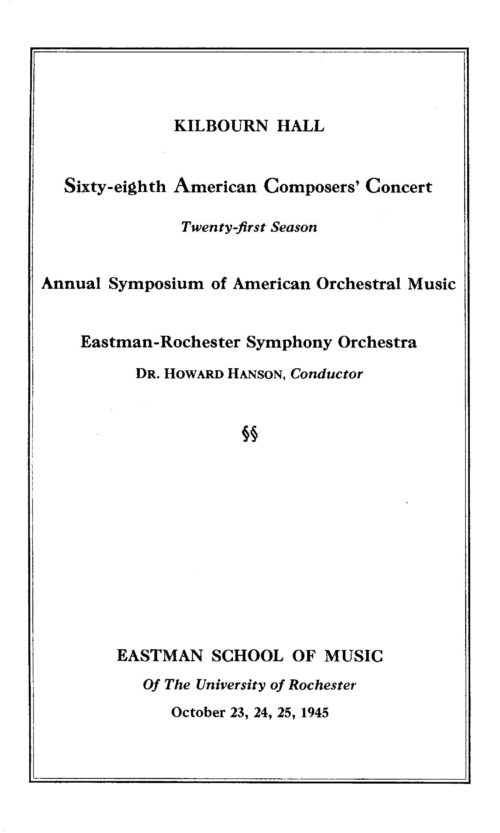 KILBOURN HALL

Sixty-eighth American Composers' Concert

Twenty-first Season

Annual Symposium of American Orchestral Music

Eastman-Rochester Symphony Orchestra

DR. HOWARD HANSON, Conductor

§§

EASTMAN SCHOOL OF MUSIC

Of The University of Rochester

October 23, 24, 25, 1945